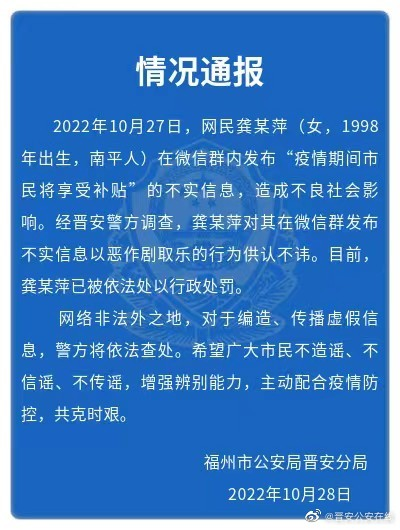 情况通报

2022年10月27日，网民龚某萍（女，1998年出生，南平人）在微信群内发布“疫情期间市民将享受补贴”的不实信息，造成不良社会影响。经晋安警方调查，龚某萍对其在微信群发布不实信息以恶作剧取乐的行为供认不讳。目前，龚某萍已被依法处以行政处罚。

网络非法外之地，对于编造、传播虚假信息，警方将依法查处。希望广大市民不造谣、不信谣、不传谣，增强辨别能力，主动配合疫情防控，共克时艰。

福州市公安局晋安分局

2022年10月28日

@晋安公安在线